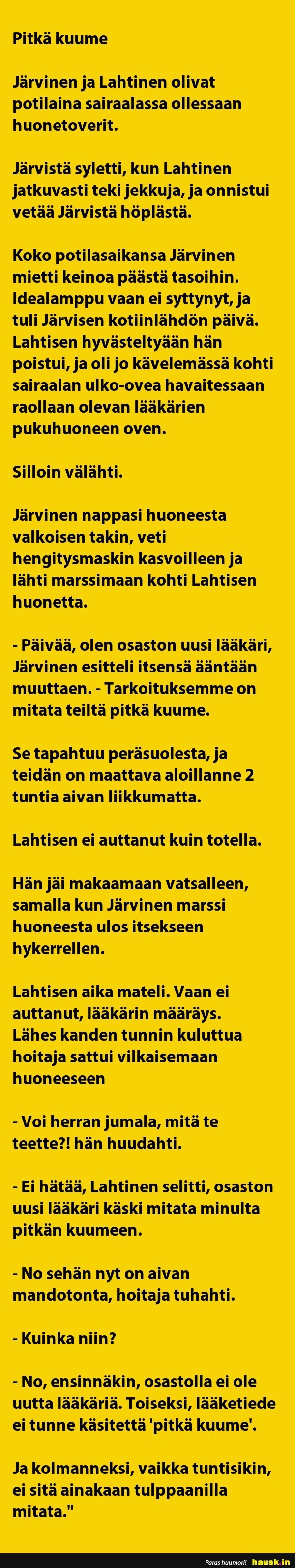 Pitkä kuume

Järvinen ja Lahtinen olivat potilaina sairaalassa ollessaan huonetoverit.

Järvistä syletti, kun Lahtinen jatkuvasti teki jekkuja, ja onnistui vetää Järvistä höplästä.

Koko potilasaikansa Järvinen mietti keinoa päästä tasoihin. Idealamppu vaan ei syttynyt, ja tuli Järvisen kotiinlähdön päivä. Lahtisen hyvästeltyään hän poistui, ja oli jo kävelemässä kohti sairaalan ulko-ovea havaitessaan raollaan olevan lääkärien pukuhuoneen oven.

Silloin välähti.

Järvinen nappasi huoneesta valkoisen takin, veti hengitysmaskin kasvoilleen ja lähti marssimaan kohti Lahtisen huonetta.

- Päivää, olen osaston uusi lääkäri, Järvinen esitteli itsensä ääntään muuttaen. - Tarkoituksemme on mitata teiltä pitkä kuume.

Se tapahtuu peräsuolesta, ja teidän on maattava aloillanne 2 tuntia aivan liikkumatta.

Lahtisen ei auttanut kuin totella.

Hän jäi makaamaan vatsalleen, samalla kun Järvinen marssi huoneesta ulos itsekseen hykerrellen.

Lahtisen aika mateli. Vaan ei auttanut, lääkärin määräys. Lähes kanden tunnin kuluttua hoitaja sattui vilkaisemaan huoneeseen

- Voi herran jumala, mitä te teette?! hän huudahti.

- Ei hätää, Lahtinen selitti, osaston uusi lääkäri käski mitata minulta pitkän kuumeen.

- No sehän nyt on aivan mandotonta, hoitaja tuhahti.

- Kuinka niin?

- No, ensinnäkin, osastolla ei ole uutta lääkäriä. Toiseksi, lääketiede ei tunne käsitettä 'pitkä kuume'.

Ja kolmanneksi, vaikka tuntisikin, ei sitä ainakaan tulppaanilla mitata."

Paras huumori! hausk.in